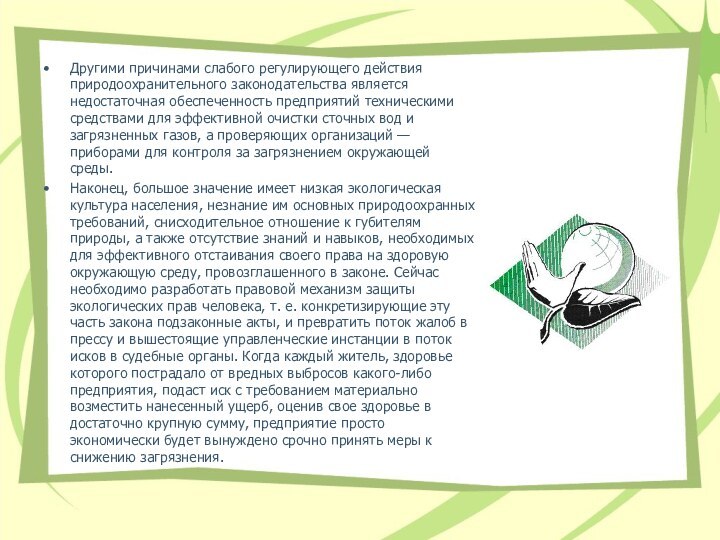 • Другими причинами слабого регулирующего действия природоохранительного законодательства является недостаточная обеспеченность предприятий техническими средствами для эффективной очистки сточных вод и загрязненных газов, а проверяющих организаций — приборами для контроля за загрязнением окружающей среды.

• Наконец, большое значение имеет низкая экологическая культура населения, незнание им основных природоохранных требований, снисходительное отношение к губителям природы, а также отсутствие знаний и навыков, необходимых для эффективного отстаивания своего права на здоровую окружающую среду, провозглашенного в законе. Сейчас необходимо разработать правовой механизм защиты экологических прав человека, т. е. конкретизирующие эту часть закона подзаконные акты, и превратить поток жалоб в прессу и вышестоящие управленческие инстанции в поток исков в судебные органы. Когда каждый житель, здоровье которого пострадало от вредных выбросов какого-либо предприятия, подаст иск с требованием материально возместить нанесенный ущерб, оценив свое здоровье в достаточно крупную сумму, предприятие просто экономически будет вынуждено срочно принять меры к снижению загрязнения.